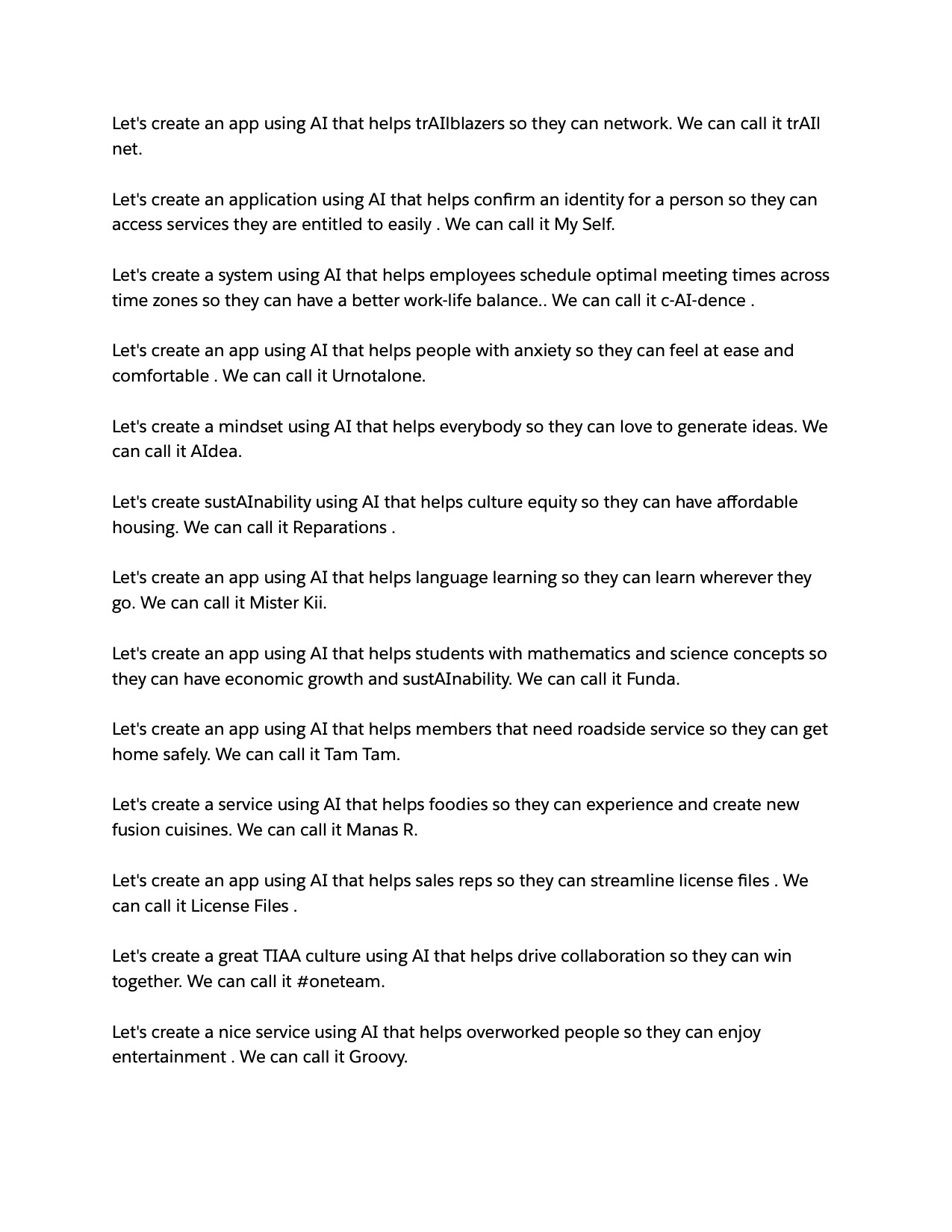 Let's create an app using AI that helps trAIlblazers so they can network. We can call it trAIl net.

Let's create an application using AI that helps confirm an identity for a person so they can access services they are entitled to easily . We can call it My Self.

Let's create a system using AI that helps employees schedule optimal meeting times across time zones so they can have a better work-life balance.. We can call it c-AI-dence .

Let's create an app using AI that helps people with anxiety so they can feel at ease and comfortable . We can call it Urnotalone.

Let's create a mindset using AI that helps everybody so they can love to generate ideas. We can call it AIdea.

Let's create sustAInability using AI that helps culture equity so they can have affordable housing. We can call it Reparations .

Let's create an app using AI that helps language learning so they can learn wherever they go. We can call it Mister Kii.

Let's create an app using AI that helps students with mathematics and science concepts so they can have economic growth and sustAInability. We can call it Funda.

Let's create an app using AI that helps members that need roadside service so they can get home safely. We can call it Tam Tam.

Let's create a service using AI that helps foodies so they can experience and create new fusion cuisines. We can call it Manas R.

Let's create an app using AI that helps sales reps so they can streamline license files . We can call it License Files .

Let's create a great TIAA culture using AI that helps drive collaboration so they can win together. We can call it #oneteam.

Let's create a nice service using AI that helps overworked people so they can enjoy entertainment . We can call it Groovy.